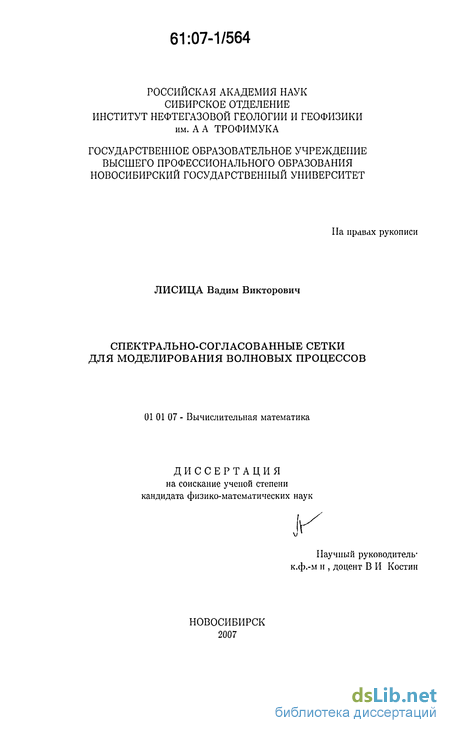 61:07-1/564

РОССИЙСКАЯ АКАДЕМИЯ НАУК
СИБИРСКОЕ ОТДЕЛЕНИЕ
ИНСТИТУТ НЕФТЕГАЗОВОЙ ГЕОЛОГИИ И ГЕОФИЗИКИ
им. А А ТРОФИМУКА

ГОСУДАРСТВЕННОЕ ОБРАЗОВАТЕЛЬНОЕ УЧРЕЖДЕНИЕ
ВЫСШЕГО ПРОФЕССИОНАЛЬНОГО ОБРАЗОВАНИЯ
НОВОСИБИРСКИЙ ГОСУДАРСТВЕННЫЙ УНИВЕРСИТЕТ

На правах рукописи

ЛИСИЦА Вадим Викторович

СПЕКТРАЛЬНО-СОГЛАСОВАННЫЕ СЕТКИ
ДЛЯ МОДЕЛИРОВАНИЯ ВОЛНОВЫХ ПРОЦЕССОВ

01 01 07 - Вычислительная математика

ДИССЕРТАЦИЯ
на соискание ученой степени
кандидата физико-математических наук

Научный руководитель·
к.ф.-м н , доцент В И Костин

НОВОСИБИРСК
2007

dsLib.net
библиотека диссертаций